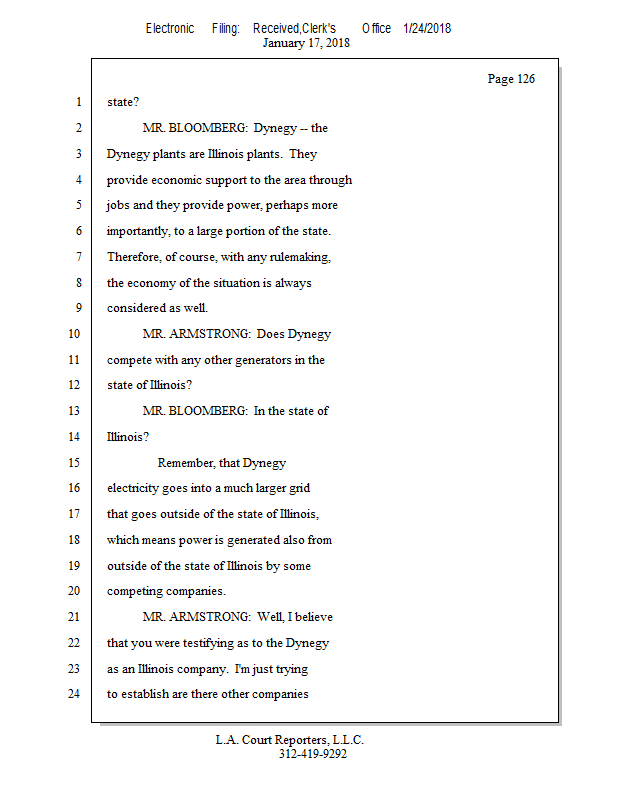 Electronic Filing: Received,Clerk's Office 1/24/2018
January 17, 2018

Page 126

1 state?
2 MR. BLOOMBERG: Dynegy -- the
3 Dynegy plants are Illinois plants. They
4 provide economic support to the area through
5 jobs and they provide power, perhaps more
6 importantly, to a large portion of the state.
7 Therefore, of course, with any rulemaking,
8 the economy of the situation is always
9 considered as well.
10 MR. ARMSTRONG: Does Dynegy
11 compete with any other generators in the
12 state of Illinois?
13 MR. BLOOMBERG: In the state of
14 Illinois?
15 Remember, that Dynegy
16 electricity goes into a much larger grid
17 that goes outside of the state of Illinois,
18 which means power is generated also from
19 outside of the state of Illinois by some
20 competing companies.
21 MR. ARMSTRONG: Well, I believe
22 that you were testifying as to the Dynegy
23 as an Illinois company. I'm just trying
24 to establish are there other companies

L.A. Court Reporters, L.L.C.
312-419-9292